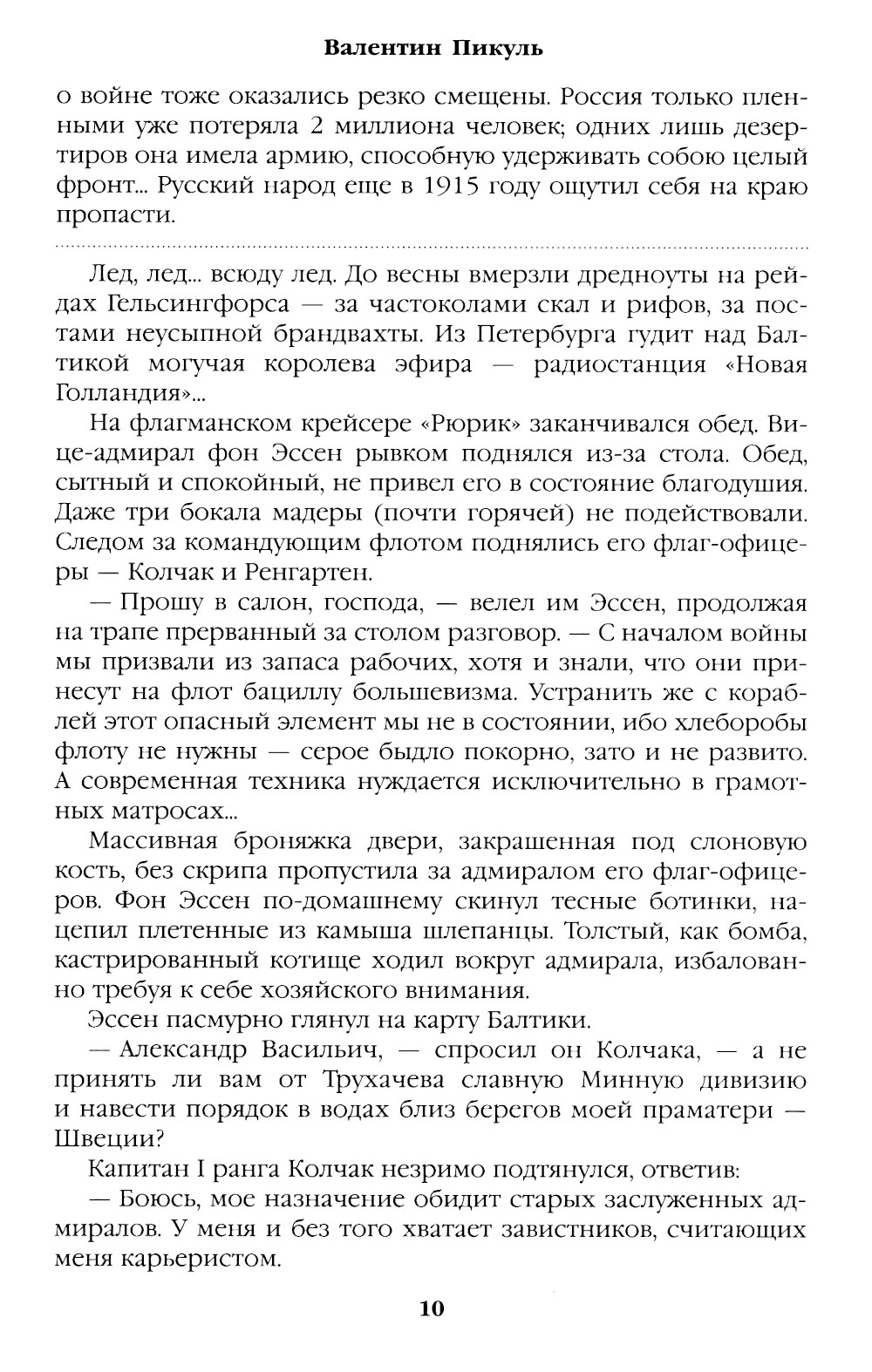 Валентин Пикуль

о войне тоже оказались резко смещены. Россия только пленными уже потеряла 2 миллиона человек; одних лишь дезертиров она имела армию, способную удерживать собою целый фронт... Русский народ еще в 1915 году ощутил себя на краю пропасти.

Лед, лед... всюду лед. До весны вмерзли дредноуты на рейдах Гельсингфорса — за частоколами скал и рифов, за постами неусыпной брандвахты. Из Петербурга гудит над Балтикой могучая королева эфира — радиостанция «Новая Голландия»...

На флагманском крейсере «Рюрик» заканчивался обед. Вице-адмирал фон Эссен рывком поднялся из-за стола. Обед, сытный и спокойный, не привел его в состояние благодушия. Даже три бокала мадеры (почти горячей) не подействовали. Следом за командующим флотом поднялись его флаг-офицеры — Колчак и Ренгартен.

— Прошу в салон, господа, — велел им Эссен, продолжая на трапе прерванный за столом разговор. — С началом войны мы призвали из запаса рабочих, хотя и знали, что они принесут на флот бациллу большевизма. Устранить же с кораблей этот опасный элемент мы не в состоянии, ибо хлеборобы флоту не нужны — серое быдло покорно, зато и не развито. А современная техника нуждается исключительно в грамотных матросах...

Массивная броняжка двери, закрашенная под слоновую кость, без скрипа пропустила за адмиралом его флаг-офицеров. Фон Эссен по-домашнему скинул тесные ботинки, нацепил плетенные из камыша шлепанцы. Толстый, как бомба, кастрированный котище ходил вокруг адмирала, избалованно требуя к себе хозяйского внимания.

Эссен пасмурно глянул на карту Балтики.

— Александр Васильич, — спросил он Колчака, — а не принять ли вам от Трухачева славную Минную дивизию и навести порядок в водах близ берегов моей праматери — Швеции?

Капитан I ранга Колчак незримо подтянулся, ответив:

— Боюсь, мое назначение обидит старых заслуженных адмиралов. У меня и без того хватает завистников, считающих меня карьеристом.

10